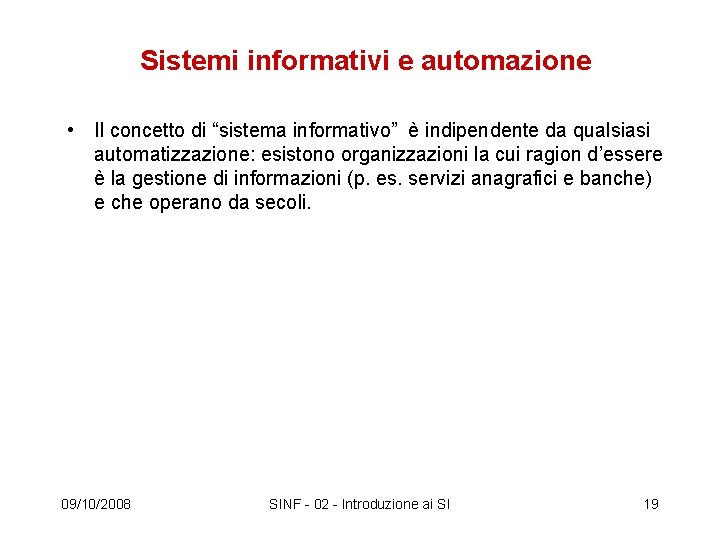 Sistemi informativi e automazione

• Il concetto di “sistema informativo” è indipendente da qualsiasi automatizzazione: esistono organizzazioni la cui ragion d’essere è la gestione di informazioni (p. es. servizi anagrafici e banche) e che operano da secoli.

09/10/2008 SINF - 02 - Introduzione ai SI 19